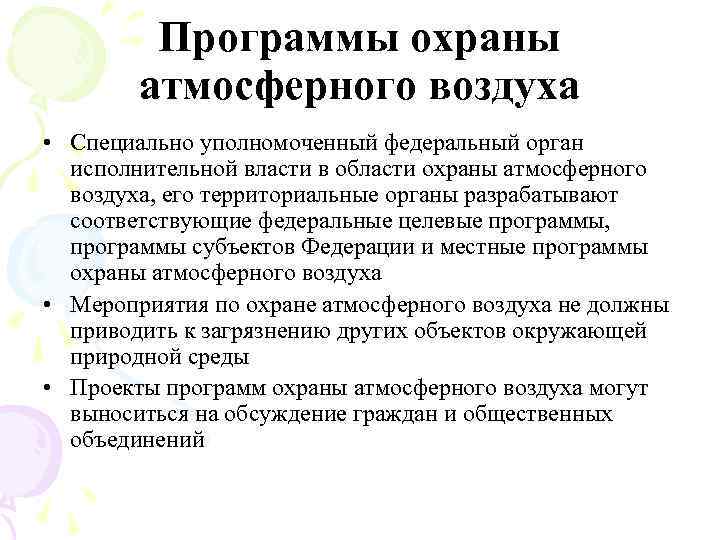 Программы охраны атмосферного воздуха

• Специально уполномоченный федеральный орган исполнительной власти в области охраны атмосферного воздуха, его территориальные органы разрабатывают соответствующие федеральные целевые программы, программы субъектов Федерации и местные программы охраны атмосферного воздуха

• Мероприятия по охране атмосферного воздуха не должны приводить к загрязнению других объектов окружающей природной среды

• Проекты программ охраны атмосферного воздуха могут выноситься на обсуждение граждан и общественных объединений